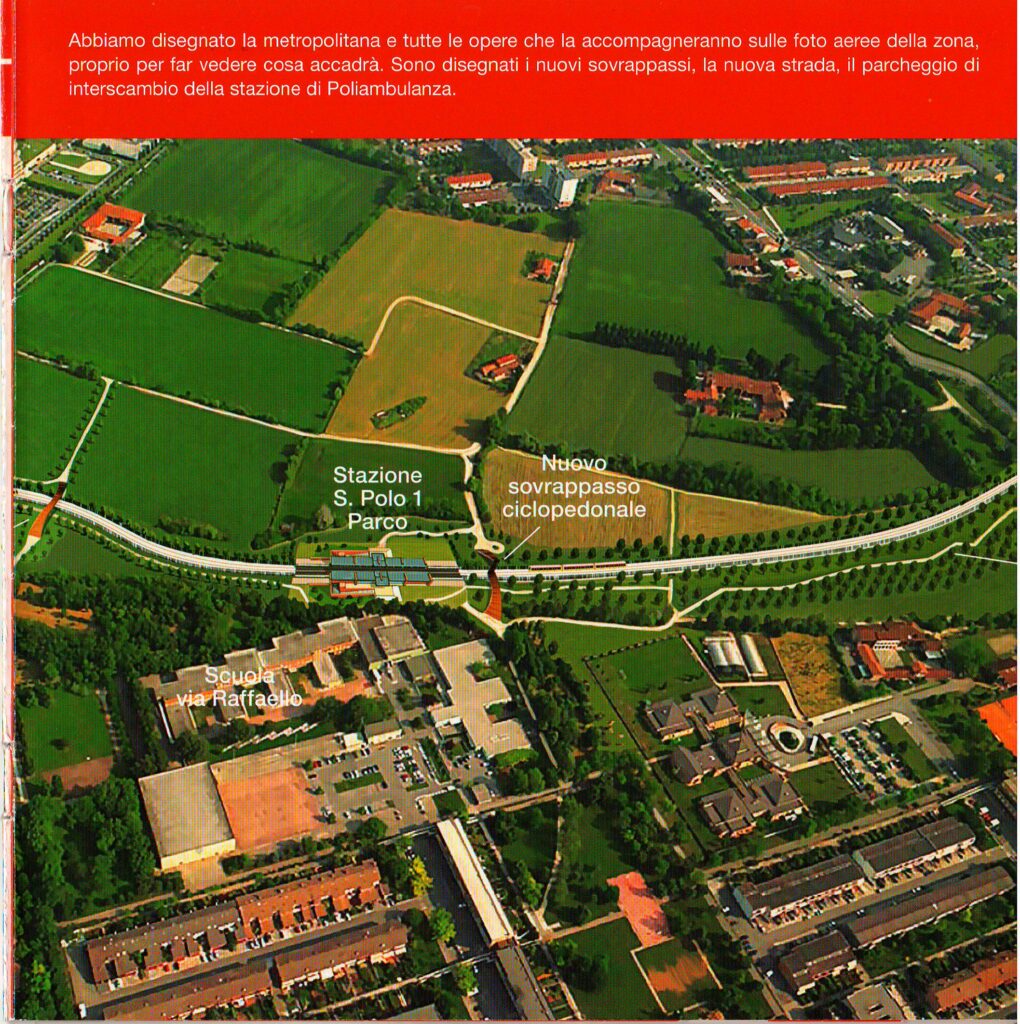 Abbiamo disegnato la metropolitana e tutte le opere che la accompagneranno sulle foto aeree della zona, proprio per far vedere cosa accadrà. Sono disegnati i nuovi sovrappassi, la nuova strada, il parcheggio di interscambio della stazione di Poliambulanza.

Stazione S. Polo 1 Parco

Nuovo sovrappasso ciclopedonale

Scuola via Raffaello